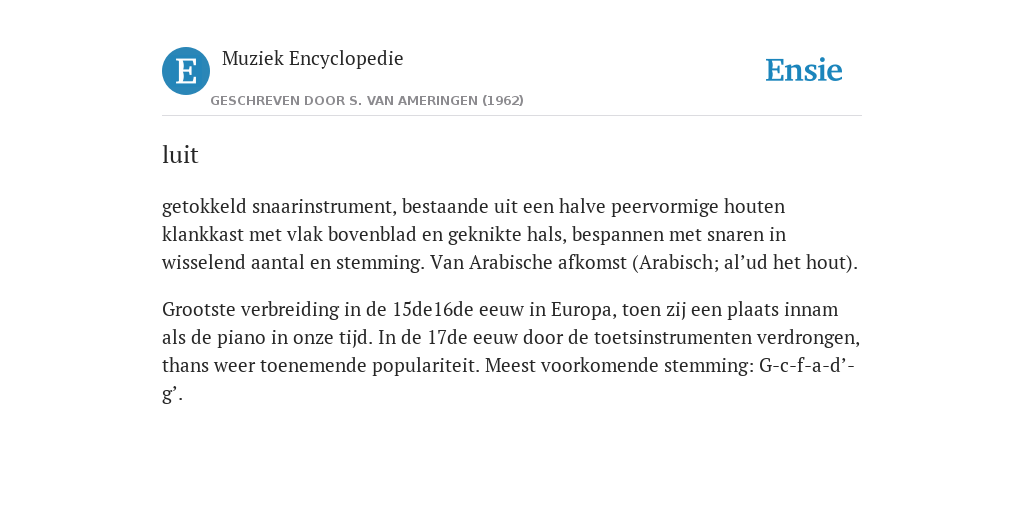 E

Muziek Encyclopedie

GESCHREVEN DOOR S. VAN AMERINGEN (1962)

Ensie

luit

getokkeld snaarinstrument, bestaande uit een halve peervormige houten klankkast met vlak bovenblad en geknikte hals, bespannen met snaren in wisselend aantal en stemming. Van Arabische afkomst (Arabisch; al’ud het hout).

Grootste verbreiding in de 15de16de eeuw in Europa, toen zij een plaats innam als de piano in onze tijd. In de 17de eeuw door de toetsinstrumenten verdrongen, thans weer toenemende populariteit. Meest voorkomende stemming: G-c-f-a-d’-g’.